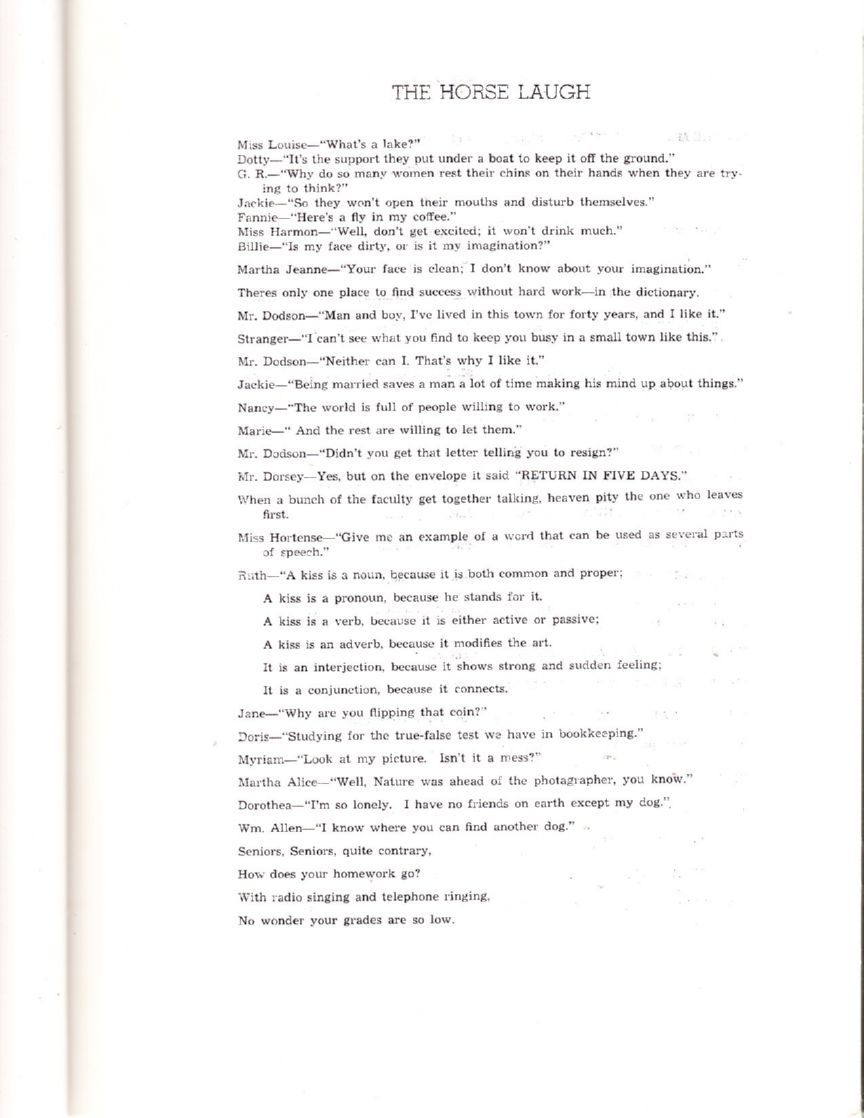 THE HORSE LAUGH

Miss Louise—"What's a lake?"
Dotty—"It's the support they put under a boat to keep it off the ground."
G. R.—"Why do so many women rest their chins on their hands when they are trying to think?"
Jackie—"So they won't open their mouths and disturb themselves."
Fannie—"Here's a fly in my coffee."
Miss Harmon—"Well, don't get excited; it won't drink much."
Billie—"Is my face dirty, or is it my imagination?"

Martha Jeanne—"Your face is clean; I don't know about your imagination."

Theres only one place to find success without hard work—in the dictionary.

Mr. Dodson—"Man and boy, I've lived in this town for forty years, and I like it."

Stranger—"I can't see what you find to keep you busy in a small town like this."

Mr. Dodson—"Neither can I. That's why I like it."

Jackie—"Being married saves a man a lot of time making his mind up about things."

Nancy—"The world is full of people willing to work."

Marie—" And the rest are willing to let them."

Mr. Dodson—"Didn't you get that letter telling you to resign?"

Mr. Dorsey—Yes, but on the envelope it said "RETURN IN FIVE DAYS."

When a bunch of the faculty get together talking, heaven pity the one who leaves first.

Miss Hortense—"Give me an example of a word that can be used as several parts of speech."

Ruth—"A kiss is a noun, because it is both common and proper;

A kiss is a pronoun, because he stands for it.

A kiss is a verb, because it is either active or passive;

A kiss is an adverb, because it modifies the art.

It is an interjection, because it shows strong and sudden feeling;

It is a conjunction, because it connects.

Jane—"Why are you flipping that coin?"

Doris—"Studying for the true-false test we have in bookkeeping."

Myriam—"Look at my picture. Isn't it a mess?"

Martha Alice—"Well, Nature was ahead of the photographer, you know."

Dorothea—"I'm so lonely. I have no friends on earth except my dog."

Wm. Allen—"I know where you can find another dog."

Seniors, Seniors, quite contrary,

How does your homework go?

With radio singing and telephone ringing,

No wonder your grades are so low.